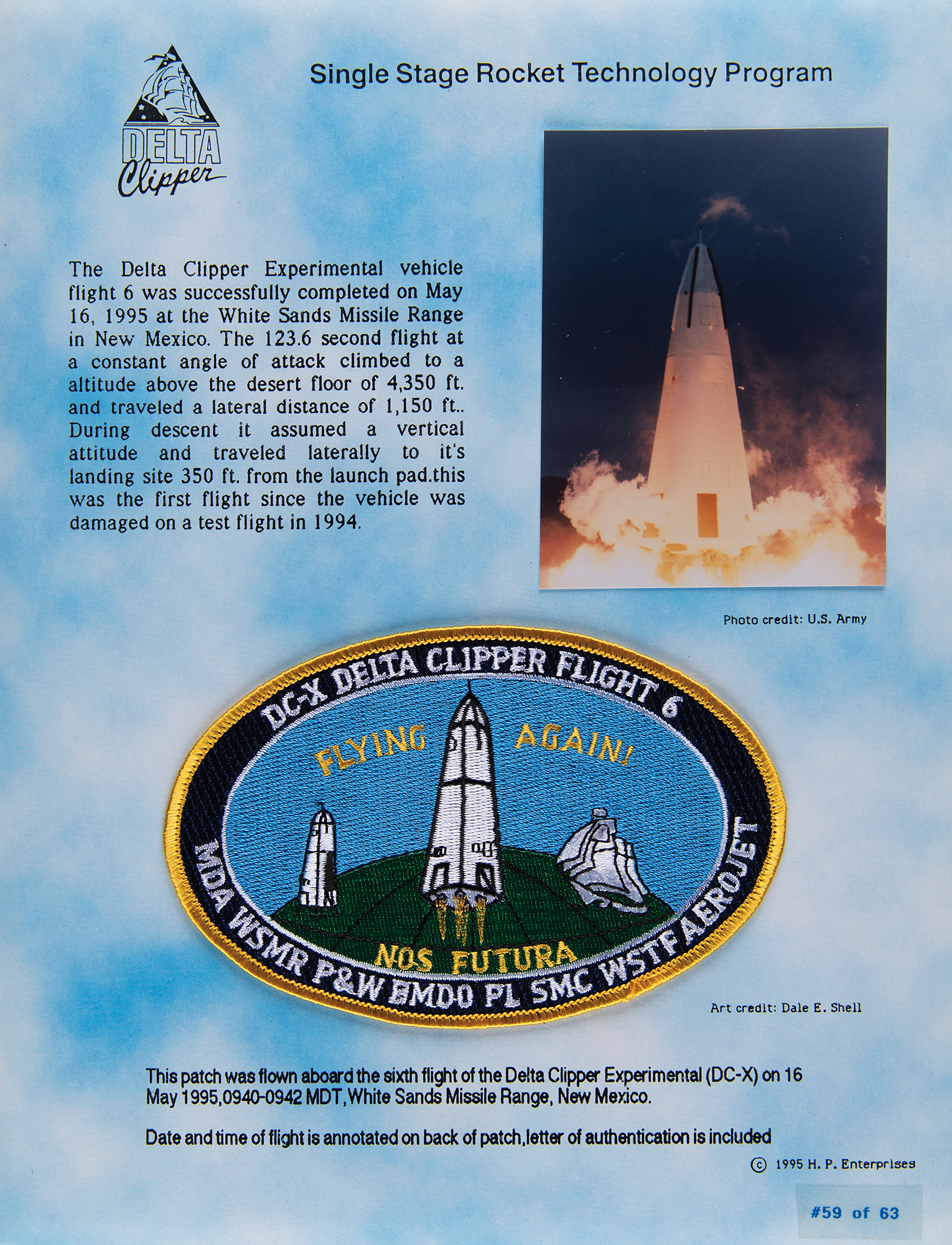 DELTA Clipper

Single Stage Rocket Technology Program

The Delta Clipper Experimental vehicle flight 6 was successfully completed on May 16, 1995 at the White Sands Missile Range in New Mexico. The 123.6 second flight at a constant angle of attack climbed to a altitude above the desert floor of 4,350 ft. and traveled a lateral distance of 1,150 ft.. During descent it assumed a vertical attitude and traveled laterally to it's landing site 350 ft. from the launch pad.this was the first flight since the vehicle was damaged on a test flight in 1994.

Photo credit: U.S. Army

DC-X DELTA CLIPPER FLIGHT 6
FLYING AGAIN!
NOS FUTURA
MDA WSMR P&W BMDO PL SMC WSTF AEROJET

Art credit: Dale E. Shell

This patch was flown aboard the sixth flight of the Delta Clipper Experimental (DC-X) on 16 May 1995,0940-0942 MDT,White Sands Missile Range, New Mexico.

Date and time of flight is annotated on back of patch,letter of authentication is included

© 1995 H. P. Enterprises

#59 of 63